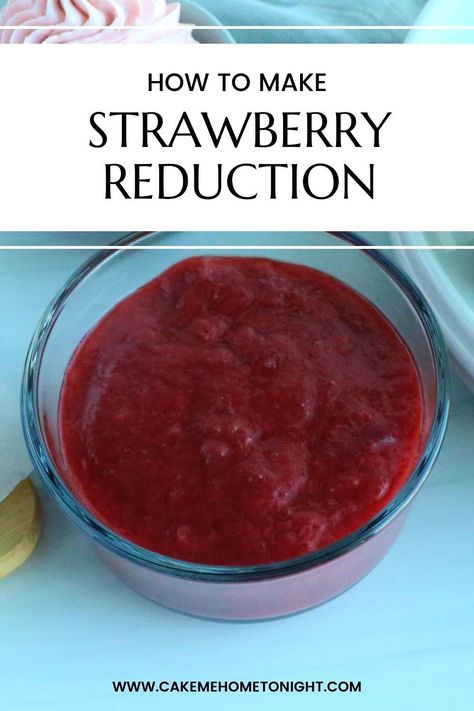 HOW TO MAKE

STRAWBERRY REDUCTION

WWW.CAKEMEHOMETONIGHT.COM